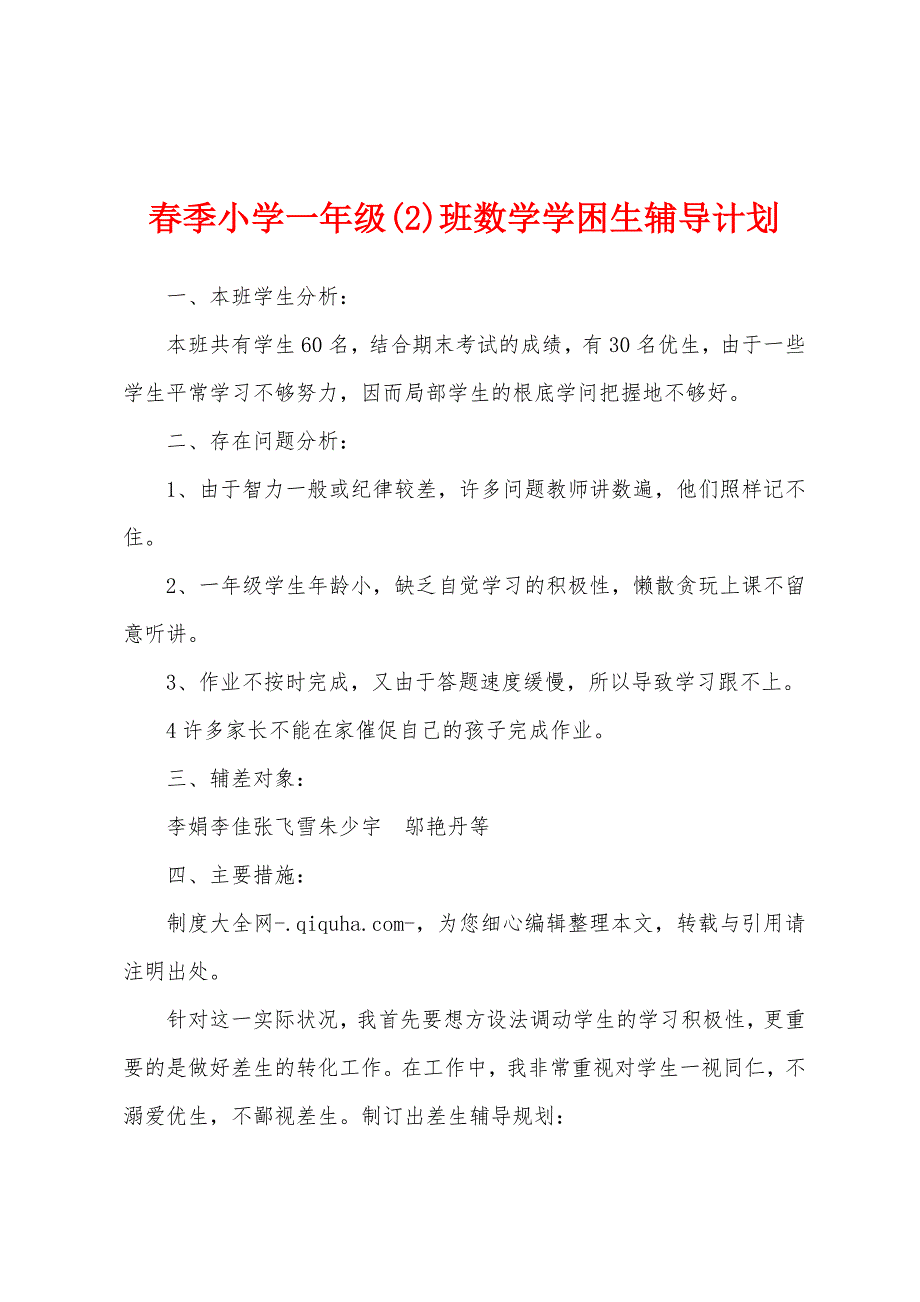 春季小学一年级(2)班数学学困生辅导计划

一、本班学生分析：

本班共有学生60名，结合期末考试的成绩，有30名优生，由于一些学生平常学习不够努力，因而局部学生的根底学问把握地不够好。

二、存在问题分析：

1、由于智力一般或纪律较差，许多问题教师讲数遍，他们照样记不住。

2、一年级学生年龄小，缺乏自觉学习的积极性，懒散贪玩上课不留意听讲。

3、作业不按时完成，又由于答题速度缓慢，所以导致学习跟不上。

4许多家长不能在家催促自己的孩子完成作业。

三、辅差对象：

李娟李佳张飞雪朱少宇 邬艳丹等

四、主要措施：

制度大全网-.qiquha.com-，为您细心编辑整理本文，转载与引用请注明出处。

针对这一实际状况，我首先要想方设法调动学生的学习积极性，更重要的是做好差生的转化工作。在工作中，我非常重视对学生一视同仁，不溺爱优生，不鄙视差生。制订出差生辅导规划：